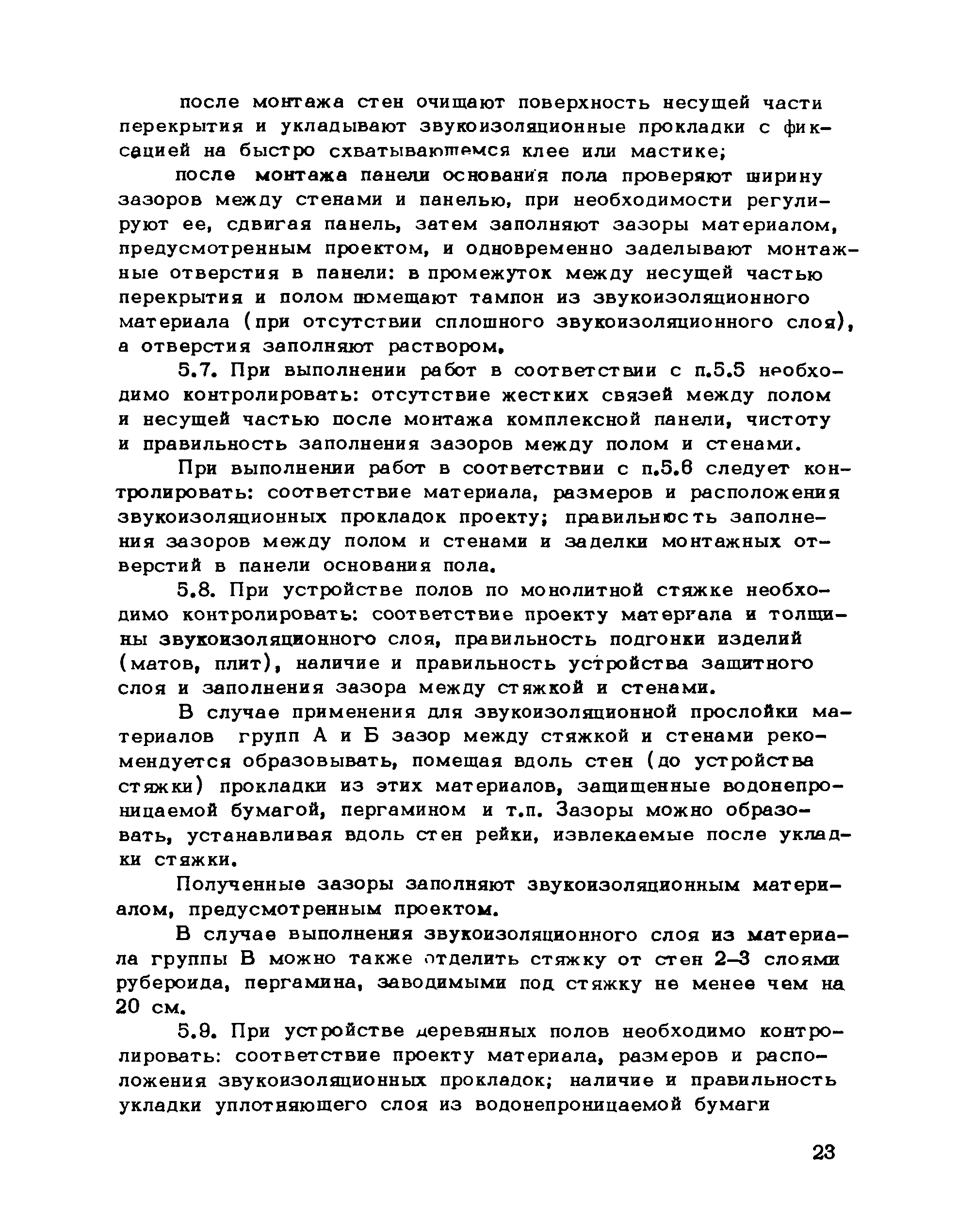 после монтажа стен очищают поверхность несущей части перекрытия и укладывают звукоизоляционные прокладки с фиксацией на быстро схватывающемся клее или мастике;

после монтажа панели основания пола проверяют ширину зазоров между стенами и панелью, при необходимости регулируют ее, сдвигая панель, затем заполняют зазоры материалом, предусмотренным проектом, и одновременно заделывают монтажные отверстия в панели: в промежуток между несущей частью перекрытия и полом помещают тампон из звукоизоляционного материала (при отсутствии сплошного звукоизоляционного слоя), а отверстия заполняют раствором.

5.7. При выполнении работ в соответствии с п.5.5 необходимо контролировать: отсутствие жестких связей между полом и несущей частью после монтажа комплексной панели, чистоту и правильность заполнения зазоров между полом и стенами.

При выполнении работ в соответствии с п.5.6 следует контролировать: соответствие материала, размеров и расположения звукоизоляционных прокладок проекту; правильность заполнения зазоров между полом и стенами и заделки монтажных отверстий в панели основания пола.

5.8. При устройстве полов по монолитной стяжке необходимо контролировать: соответствие проекту материала и толщины звукоизоляционного слоя, правильность подгонки изделий (матов, плит), наличие и правильность устройства защитного слоя и заполнения зазора между стяжкой и стенами.

В случае применения для звукоизоляционной прослойки материалов групп А и Б зазор между стяжкой и стенами рекомендуется образовывать, помещая вдоль стен (до устройства стяжки) прокладки из этих материалов, защищенные водонепроницаемой бумагой, пергамином и т.п. Зазоры можно образовать, устанавливая вдоль стен рейки, извлекаемые после укладки стяжки.

Полученные зазоры заполняют звукоизоляционным материалом, предусмотренным проектом.

В случае выполнения звукоизоляционного слоя из материала группы В можно также отделить стяжку от стен 2–3 слоями рубероида, пергамина, заводимыми под стяжку не менее чем на 20 см.

5.9. При устройстве деревянных полов необходимо контролировать: соответствие проекту материала, размеров и расположения звукоизоляционных прокладок; наличие и правильность укладки уплотняющего слоя из водонепроницаемой бумаги

23